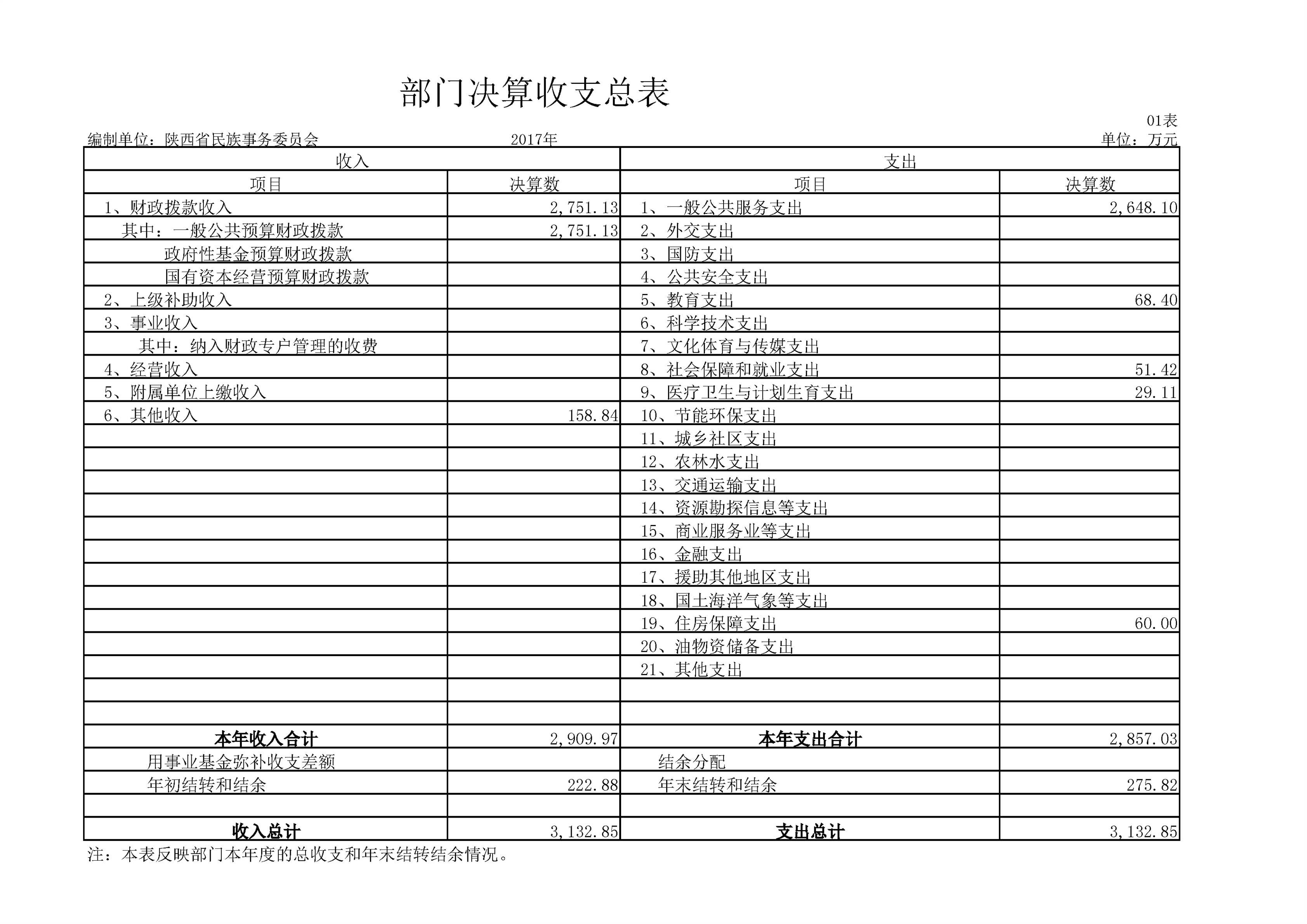 部门决算收支总表

01表

编制单位：陕西省民族事务委员会　　2017年　　单位：万元

| 收入 | | 支出 | |
|---|---|---|---|
| 项目 | 决算数 | 项目 | 决算数 |
| 1、财政拨款收入 | 2,751.13 | 1、一般公共服务支出 | 2,648.10 |
| 其中：一般公共预算财政拨款 | 2,751.13 | 2、外交支出 | |
| 政府性基金预算财政拨款 | | 3、国防支出 | |
| 国有资本经营预算财政拨款 | | 4、公共安全支出 | |
| 2、上级补助收入 | | 5、教育支出 | 68.40 |
| 3、事业收入 | | 6、科学技术支出 | |
| 其中：纳入财政专户管理的收费 | | 7、文化体育与传媒支出 | |
| 4、经营收入 | | 8、社会保障和就业支出 | 51.42 |
| 5、附属单位上缴收入 | | 9、医疗卫生与计划生育支出 | 29.11 |
| 6、其他收入 | 158.84 | 10、节能环保支出 | |
| | | 11、城乡社区支出 | |
| | | 12、农林水支出 | |
| | | 13、交通运输支出 | |
| | | 14、资源勘探信息等支出 | |
| | | 15、商业服务业等支出 | |
| | | 16、金融支出 | |
| | | 17、援助其他地区支出 | |
| | | 18、国土海洋气象等支出 | |
| | | 19、住房保障支出 | 60.00 |
| | | 20、油物资储备支出 | |
| | | 21、其他支出 | |
| | | | |
| | | | |
| 本年收入合计 | 2,909.97 | 本年支出合计 | 2,857.03 |
| 用事业基金弥补收支差额 | | 结余分配 | |
| 年初结转和结余 | 222.88 | 年末结转和结余 | 275.82 |
| | | | |
| 收入总计 | 3,132.85 | 支出总计 | 3,132.85 |

注：本表反映部门本年度的总收支和年末结转结余情况。